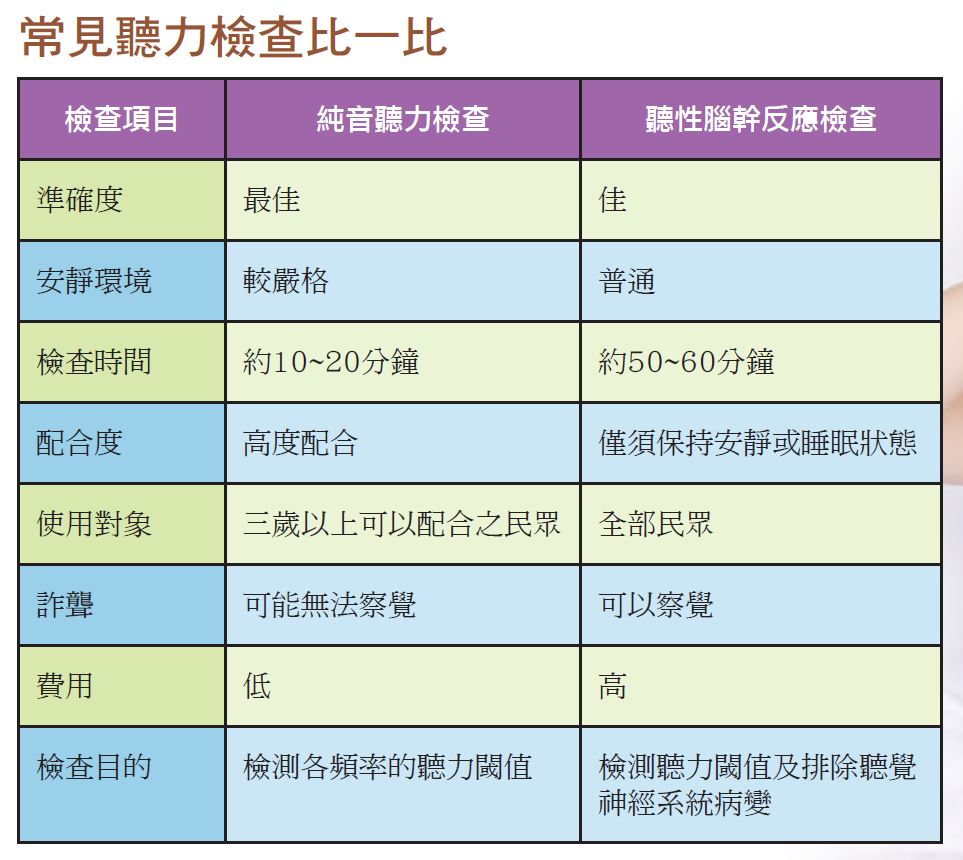 常見聽力檢查比一比

| 檢查項目 | 純音聽力檢查 | 聽性腦幹反應檢查 |
|---|---|---|
| 準確度 | 最佳 | 佳 |
| 安靜環境 | 較嚴格 | 普通 |
| 檢查時間 | 約10~20分鐘 | 約50~60分鐘 |
| 配合度 | 高度配合 | 僅須保持安靜或睡眠狀態 |
| 使用對象 | 三歲以上可以配合之民眾 | 全部民眾 |
| 詐聾 | 可能無法察覺 | 可以察覺 |
| 費用 | 低 | 高 |
| 檢查目的 | 檢測各頻率的聽力閾值 | 檢測聽力閾值及排除聽覺神經系統病變 |